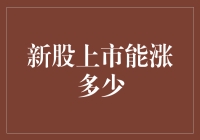 新股上市能涨多少